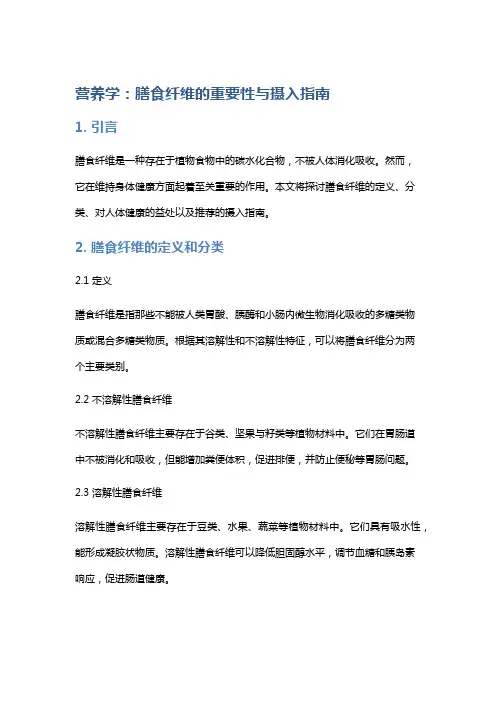 营养学：膳食纤维的重要性与摄入指南

1. 引言

膳食纤维是一种存在于植物食物中的碳水化合物，不被人体消化吸收。然而，它在维持身体健康方面起着至关重要的作用。本文将探讨膳食纤维的定义、分类、对人体健康的益处以及推荐的摄入指南。

2. 膳食纤维的定义和分类

2.1 定义

膳食纤维是指那些不能被人类胃酸、胰酶和小肠内微生物消化吸收的多糖类物质或混合多糖类物质。根据其溶解性和不溶解性特征，可以将膳食纤维分为两个主要类别。

2.2 不溶解性膳食纤维

不溶解性膳食纤维主要存在于谷类、坚果与籽类等植物材料中。它们在胃肠道中不被消化和吸收，但能增加粪便体积，促进排便，并防止便秘等胃肠问题。

2.3 溶解性膳食纤维

溶解性膳食纤维主要存在于豆类、水果、蔬菜等植物材料中。它们具有吸水性，能形成凝胶状物质。溶解性膳食纤维可以降低胆固醇水平，调节血糖和胰岛素响应，促进肠道健康。